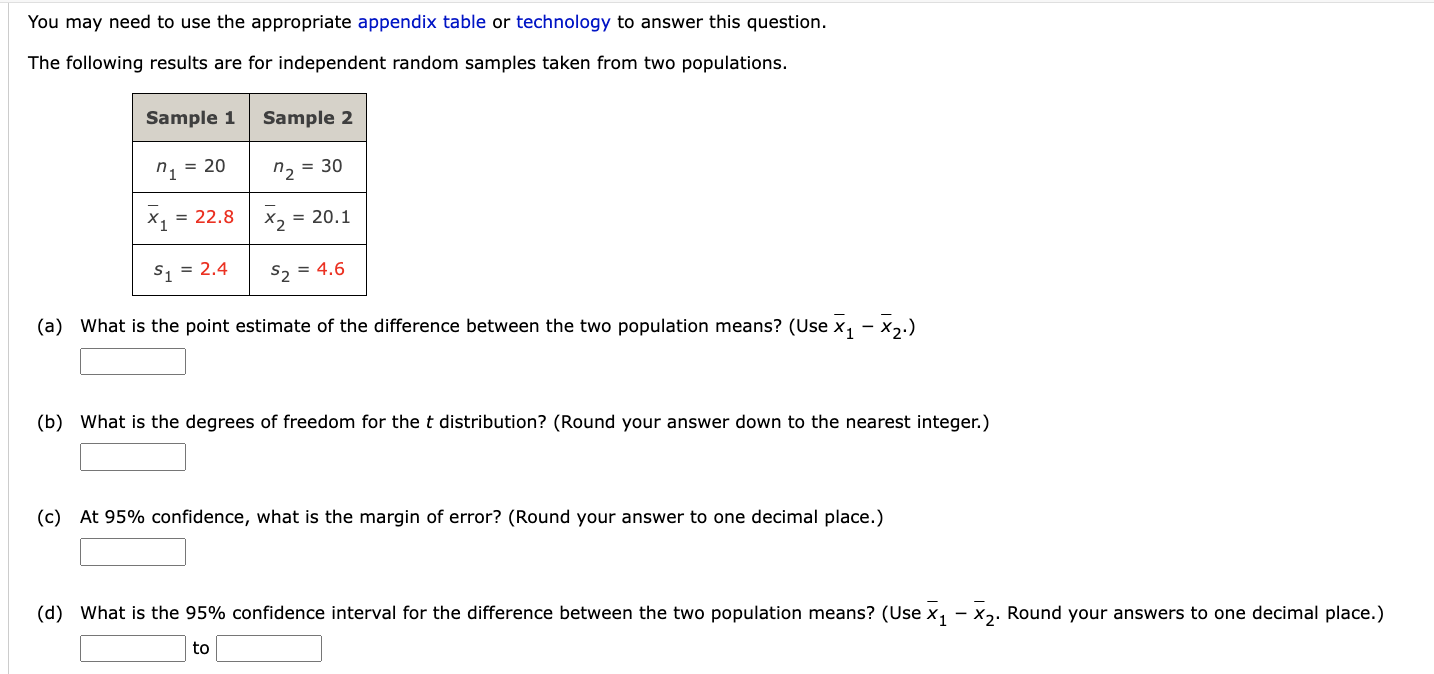 You may need to use the appropriate appendix table or technology to answer this question.

The following results are for independent random samples taken from two populations.

| Sample 1 | Sample 2 |
|---|---|
| $n_1 = 20$ | $n_2 = 30$ |
| $\bar{x}_1 = 22.8$ | $\bar{x}_2 = 20.1$ |
| $s_1 = 2.4$ | $s_2 = 4.6$ |

(a) What is the point estimate of the difference between the two population means? (Use $\bar{x}_1 - \bar{x}_2$.)

(b) What is the degrees of freedom for the $t$ distribution? (Round your answer down to the nearest integer.)

(c) At 95% confidence, what is the margin of error? (Round your answer to one decimal place.)

(d) What is the 95% confidence interval for the difference between the two population means? (Use $\bar{x}_1 - \bar{x}_2$. Round your answers to one decimal place.)

to